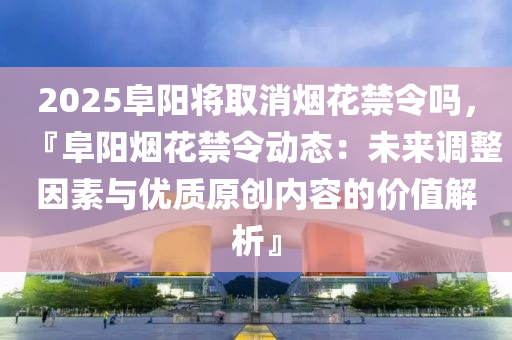 2025阜阳将取消烟花禁令吗，『阜阳烟花禁令动态：未来调整因素与优质原创内容的价值解析』